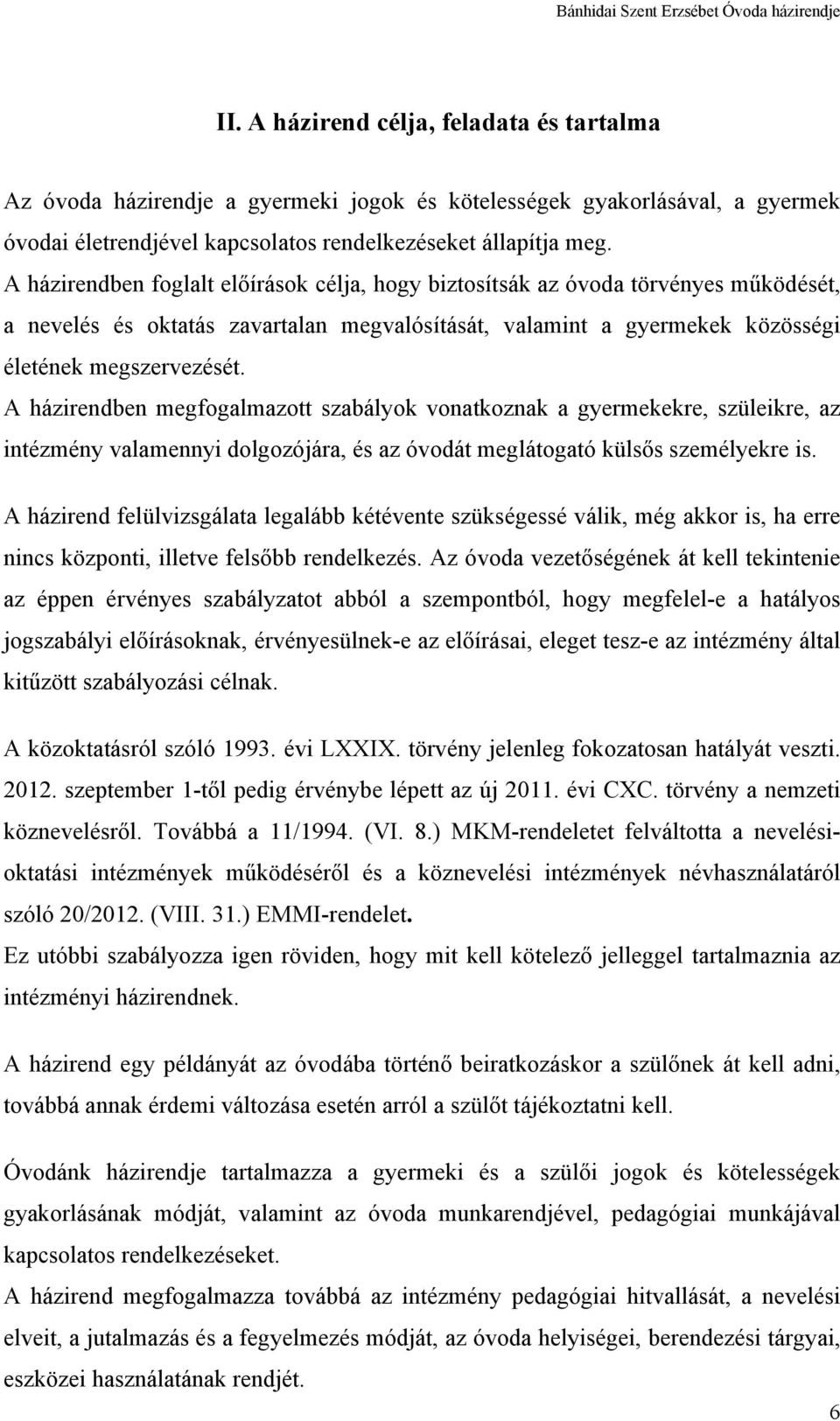 Bánhidai Szent Erzsébet Óvoda házirendje

II. A házirend célja, feladata és tartalma

Az óvoda házirendje a gyermeki jogok és kötelességek gyakorlásával, a gyermek óvodai életrendjével kapcsolatos rendelkezéseket állapítja meg.
A házirendben foglalt előírások célja, hogy biztosítsák az óvoda törvényes működését, a nevelés és oktatás zavartalan megvalósítását, valamint a gyermekek közösségi életének megszervezését.
A házirendben megfogalmazott szabályok vonatkoznak a gyermekekre, szüleikre, az intézmény valamennyi dolgozójára, és az óvodát meglátogató külsős személyekre is.

A házirend felülvizsgálata legalább kétévente szükségessé válik, még akkor is, ha erre nincs központi, illetve felsőbb rendelkezés. Az óvoda vezetőségének át kell tekintenie az éppen érvényes szabályzatot abból a szempontból, hogy megfelel-e a hatályos jogszabályi előírásoknak, érvényesülnek-e az előírásai, eleget tesz-e az intézmény által kitűzött szabályozási célnak.

A közoktatásról szóló 1993. évi LXXIX. törvény jelenleg fokozatosan hatályát veszti. 2012. szeptember 1-től pedig érvénybe lépett az új 2011. évi CXC. törvény a nemzeti köznevelésről. Továbbá a 11/1994. (VI. 8.) MKM-rendeletet felváltotta a nevelési-oktatási intézmények működéséről és a köznevelési intézmények névhasználatáról szóló 20/2012. (VIII. 31.) EMMI-rendelet.
Ez utóbbi szabályozza igen röviden, hogy mit kell kötelező jelleggel tartalmaznia az intézményi házirendnek.

A házirend egy példányát az óvodába történő beiratkozáskor a szülőnek át kell adni, továbbá annak érdemi változása esetén arról a szülőt tájékoztatni kell.

Óvodánk házirendje tartalmazza a gyermeki és a szülői jogok és kötelességek gyakorlásának módját, valamint az óvoda munkarendjével, pedagógiai munkájával kapcsolatos rendelkezéseket.
A házirend megfogalmazza továbbá az intézmény pedagógiai hitvallását, a nevelési elveit, a jutalmazás és a fegyelmezés módját, az óvoda helyiségei, berendezési tárgyai, eszközei használatának rendjét.

6